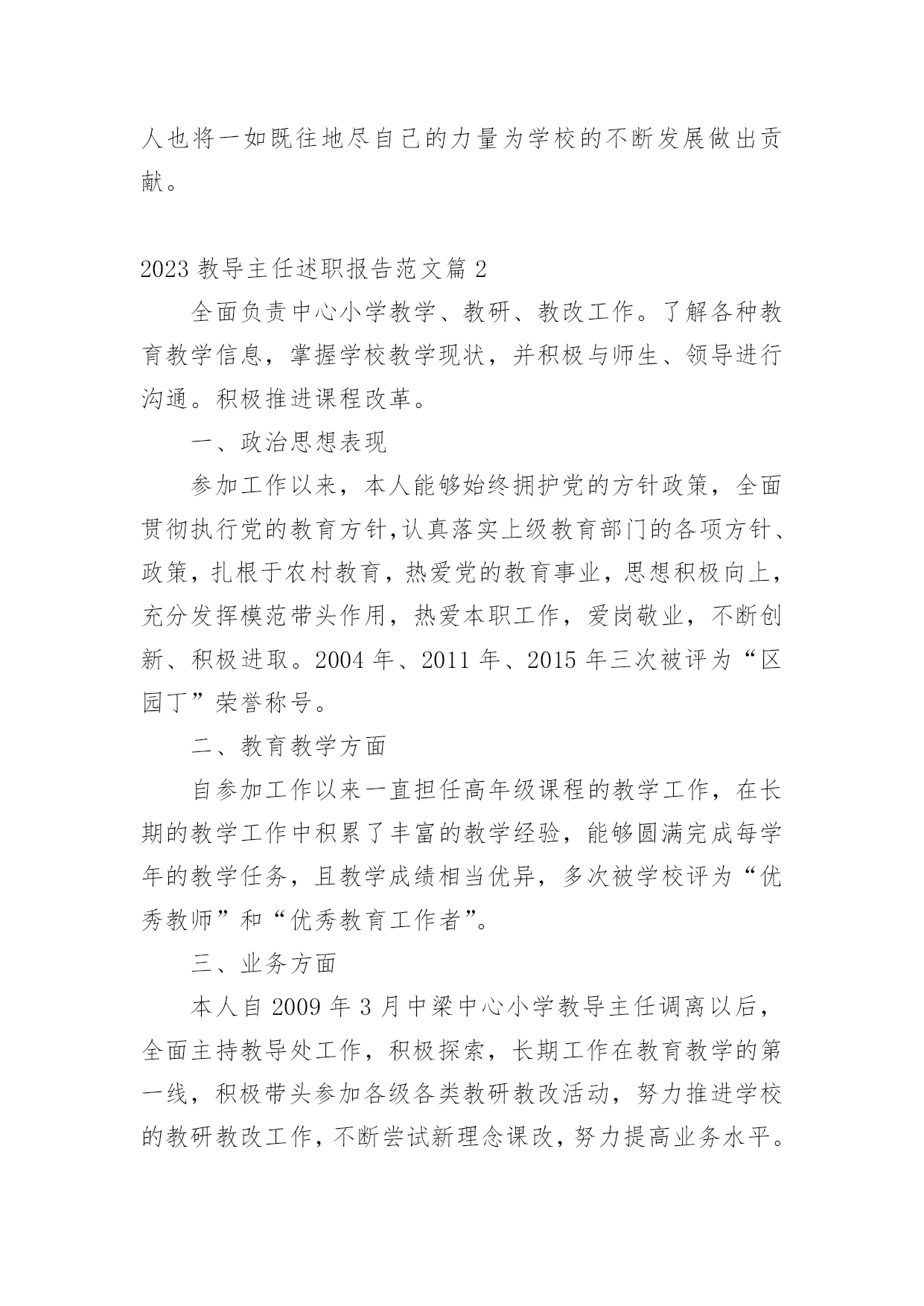 人也将一如既往地尽自己的力量为学校的不断发展做出贡献。

2023 教导主任述职报告范文篇 2

全面负责中心小学教学、教研、教改工作。了解各种教育教学信息，掌握学校教学现状，并积极与师生、领导进行沟通。积极推进课程改革。

一、政治思想表现

参加工作以来，本人能够始终拥护党的方针政策，全面贯彻执行党的教育方针,认真落实上级教育部门的各项方针、政策，扎根于农村教育，热爱党的教育事业，思想积极向上，充分发挥模范带头作用，热爱本职工作，爱岗敬业，不断创新、积极进取。2004 年、2011 年、2015 年三次被评为“区园丁”荣誉称号。

二、教育教学方面

自参加工作以来一直担任高年级课程的教学工作，在长期的教学工作中积累了丰富的教学经验，能够圆满完成每学年的教学任务，且教学成绩相当优异，多次被学校评为“优秀教师”和“优秀教育工作者”。

三、业务方面

本人自 2009 年 3 月中梁中心小学教导主任调离以后，全面主持教导处工作，积极探索，长期工作在教育教学的第一线，积极带头参加各级各类教研教改活动，努力推进学校的教研教改工作，不断尝试新理念课改，努力提高业务水平。